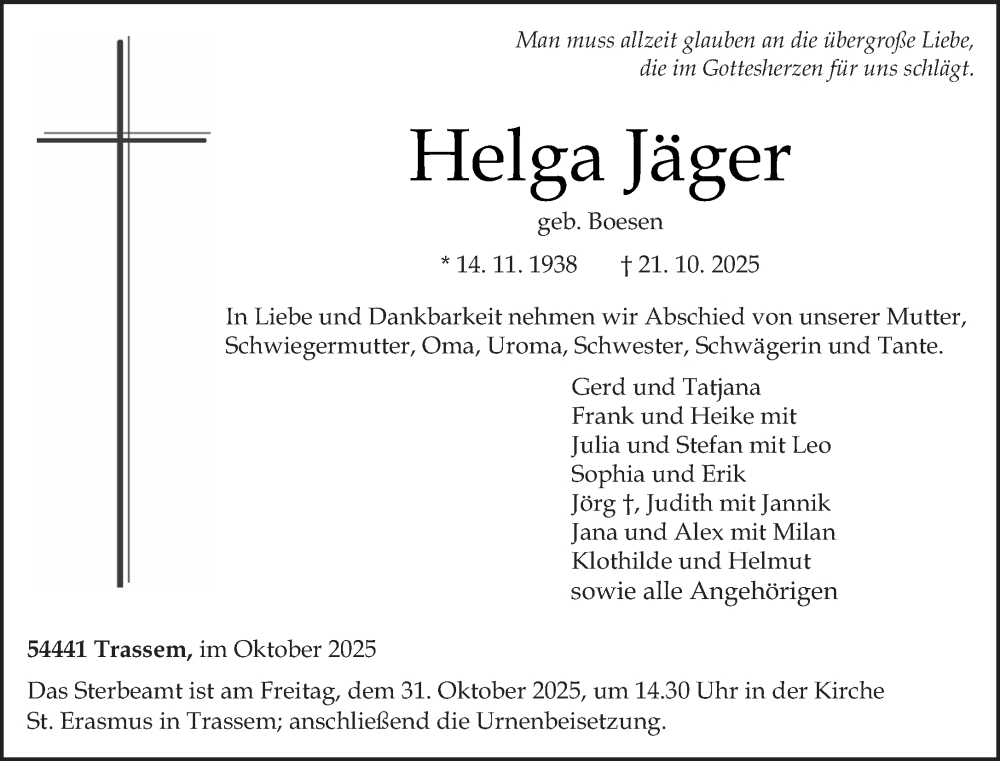 Man muss allzeit glauben an die übergroße Liebe,
die im Gottesherzen für uns schlägt.

Helga Jäger

geb. Boesen

* 14. 11. 1938 † 21. 10. 2025

In Liebe und Dankbarkeit nehmen wir Abschied von unserer Mutter, Schwiegermutter, Oma, Uroma, Schwester, Schwägerin und Tante.

Gerd und Tatjana
Frank und Heike mit
Julia und Stefan mit Leo
Sophia und Erik
Jörg †, Judith mit Jannik
Jana und Alex mit Milan
Klothilde und Helmut
sowie alle Angehörigen

54441 Trassem, im Oktober 2025

Das Sterbeamt ist am Freitag, dem 31. Oktober 2025, um 14.30 Uhr in der Kirche St. Erasmus in Trassem; anschließend die Urnenbeisetzung.